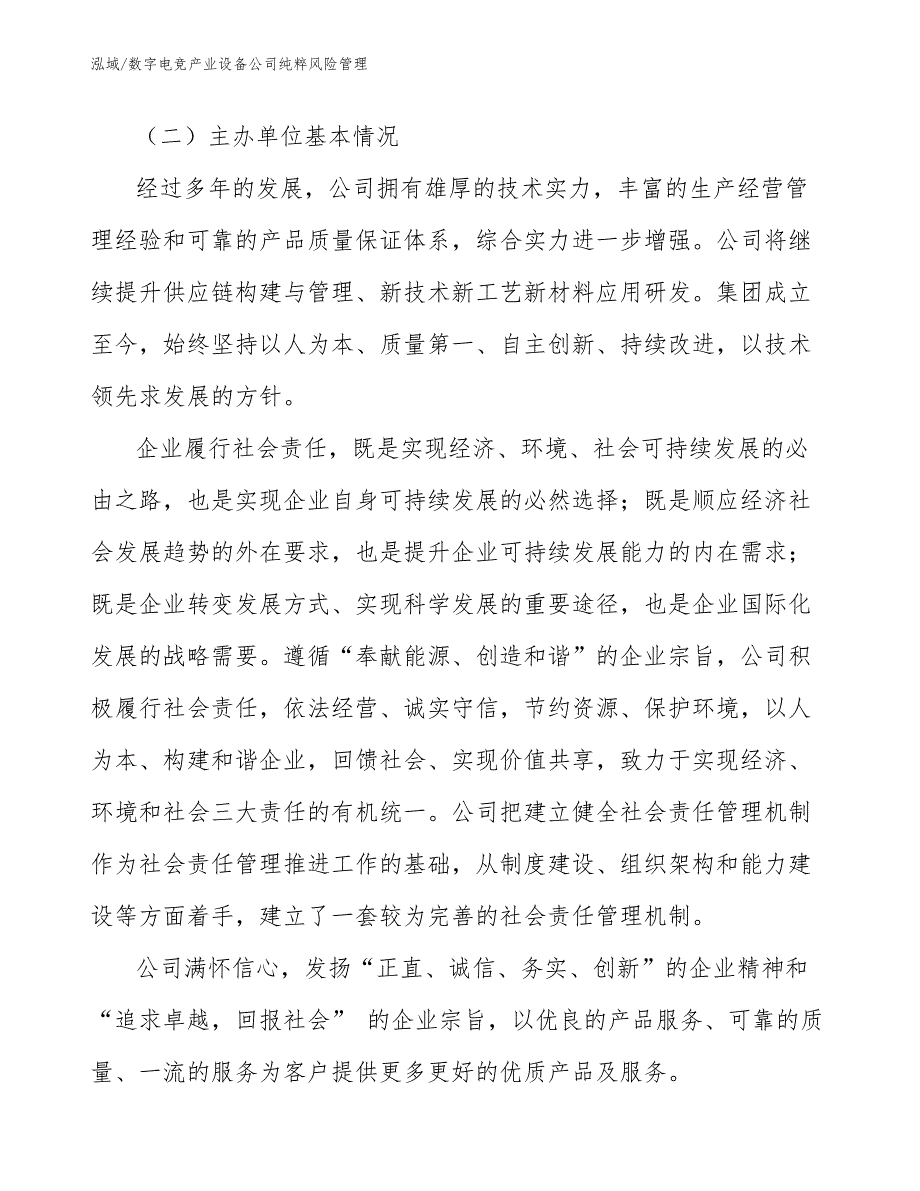 泓域/数字电竞产业设备公司纯粹风险管理

（二）主办单位基本情况

经过多年的发展，公司拥有雄厚的技术实力，丰富的生产经营管理经验和可靠的产品质量保证体系，综合实力进一步增强。公司将继续提升供应链构建与管理、新技术新工艺新材料应用研发。集团成立至今，始终坚持以人为本、质量第一、自主创新、持续改进，以技术领先求发展的方针。

企业履行社会责任，既是实现经济、环境、社会可持续发展的必由之路，也是实现企业自身可持续发展的必然选择；既是顺应经济社会发展趋势的外在要求，也是提升企业可持续发展能力的内在需求；既是企业转变发展方式、实现科学发展的重要途径，也是企业国际化发展的战略需要。遵循“奉献能源、创造和谐”的企业宗旨，公司积极履行社会责任，依法经营、诚实守信，节约资源、保护环境，以人为本、构建和谐企业，回馈社会、实现价值共享，致力于实现经济、环境和社会三大责任的有机统一。公司把建立健全社会责任管理机制作为社会责任管理推进工作的基础，从制度建设、组织架构和能力建设等方面着手，建立了一套较为完善的社会责任管理机制。

公司满怀信心，发扬“正直、诚信、务实、创新”的企业精神和“追求卓越，回报社会” 的企业宗旨，以优良的产品服务、可靠的质量、一流的服务为客户提供更多更好的优质产品及服务。